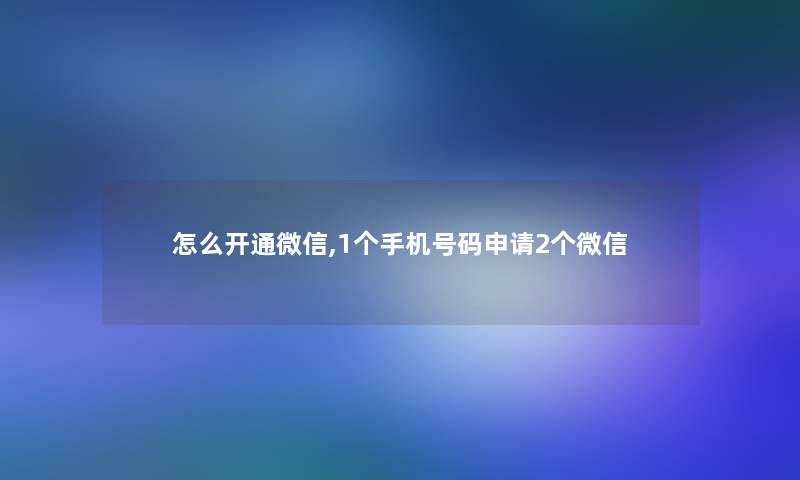 怎么开通微信,1个手机号码申请2个微信